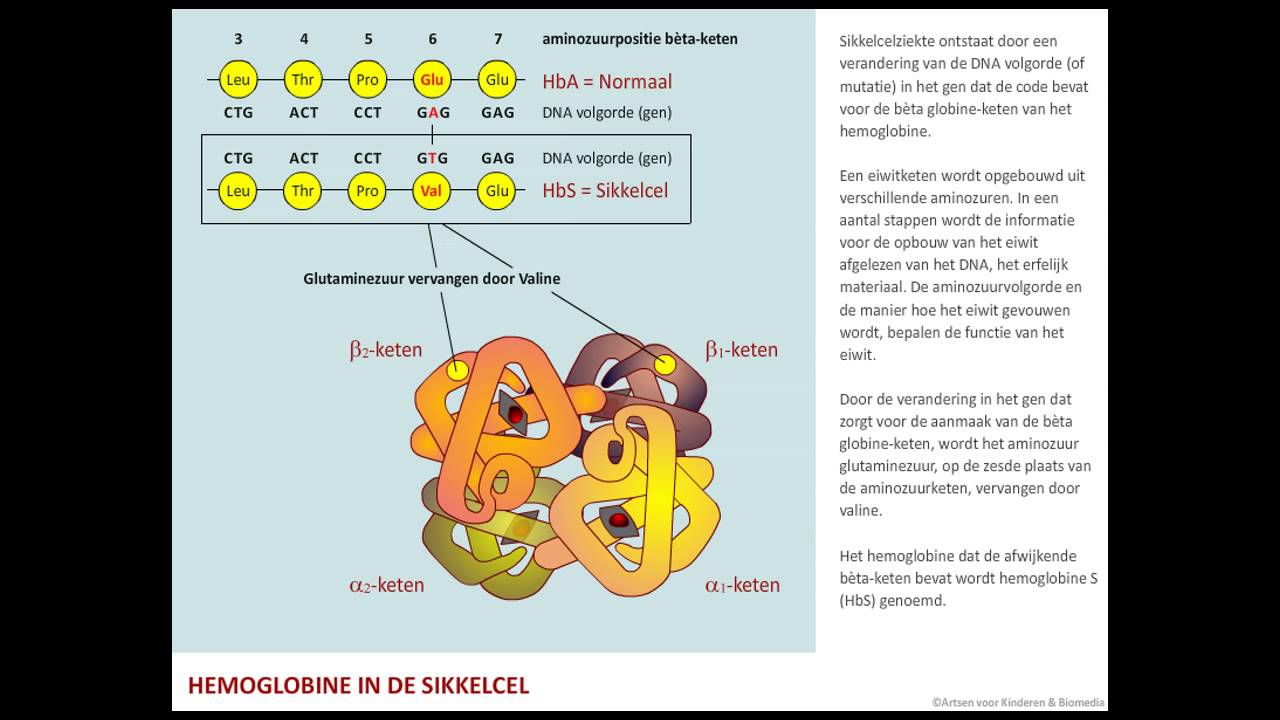 3 4 5 6 7 aminozuurpositie bèta-keten

Leu Thr Pro Glu Glu HbA = Normaal

CTG ACT CCT GAG GAG DNA volgorde (gen)

CTG ACT CCT GTG GAG DNA volgorde (gen)

Leu Thr Pro Val Glu HbS = Sikkelcel

Glutaminezuur vervangen door Valine

$\beta_2$-keten

$\beta_1$-keten

$\alpha_2$-keten

$\alpha_1$-keten

Sikkelcelziekte ontstaat door een verandering van de DNA volgorde (of mutatie) in het gen dat de code bevat voor de bèta globine-keten van het hemoglobine.

Een eiwitketen wordt opgebouwd uit verschillende aminozuren. In een aantal stappen wordt de informatie voor de opbouw van het eiwit afgelezen van het DNA, het erfelijk materiaal. De aminozuurvolgorde en de manier hoe het eiwit gevouwen wordt, bepalen de functie van het eiwit.

Door de verandering in het gen dat zorgt voor de aanmaak van de bèta globine-keten, wordt het aminozuur glutaminezuur, op de zesde plaats van de aminozuurketen, vervangen door valine.

Het hemoglobine dat de afwijkende bèta-keten bevat wordt hemoglobine S (HbS) genoemd.

HEMOGLOBINE IN DE SIKKELCEL

©Artsen voor Kinderen & Biomedia